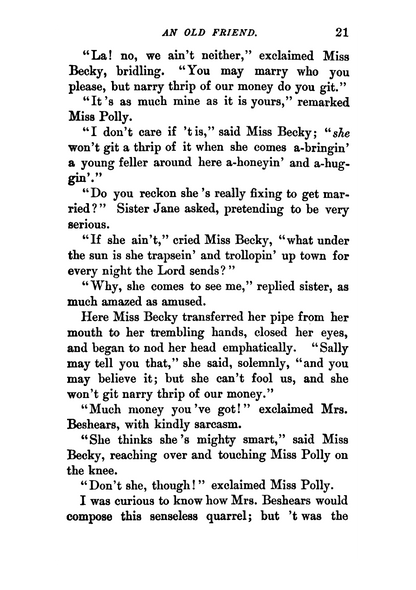 AN OLD FRIEND. 21

"La! no, we ain't neither," exclaimed Miss Becky, bridling. "You may marry who you please, but narry thrip of our money do you git."

"It's as much mine as it is yours," remarked Miss Polly.

"I don't care if 't is," said Miss Becky; "she won't git a thrip of it when she comes a-bringin' a young feller around here a-honeyin' and a-huggin'."

"Do you reckon she's really fixing to get married?" Sister Jane asked, pretending to be very serious.

"If she ain't," cried Miss Becky, "what under the sun is she trapsein' and trollopin' up town for every night the Lord sends?"

"Why, she comes to see me," replied sister, as much amazed as amused.

Here Miss Becky transferred her pipe from her mouth to her trembling hands, closed her eyes, and began to nod her head emphatically. "Sally may tell you that," she said, solemnly, "and you may believe it; but she can't fool us, and she won't git narry thrip of our money."

"Much money you've got!" exclaimed Mrs. Beshears, with kindly sarcasm.

"She thinks she's mighty smart," said Miss Becky, reaching over and touching Miss Polly on the knee.

"Don't she, though!" exclaimed Miss Polly.

I was curious to know how Mrs. Beshears would compose this senseless quarrel; but 't was the